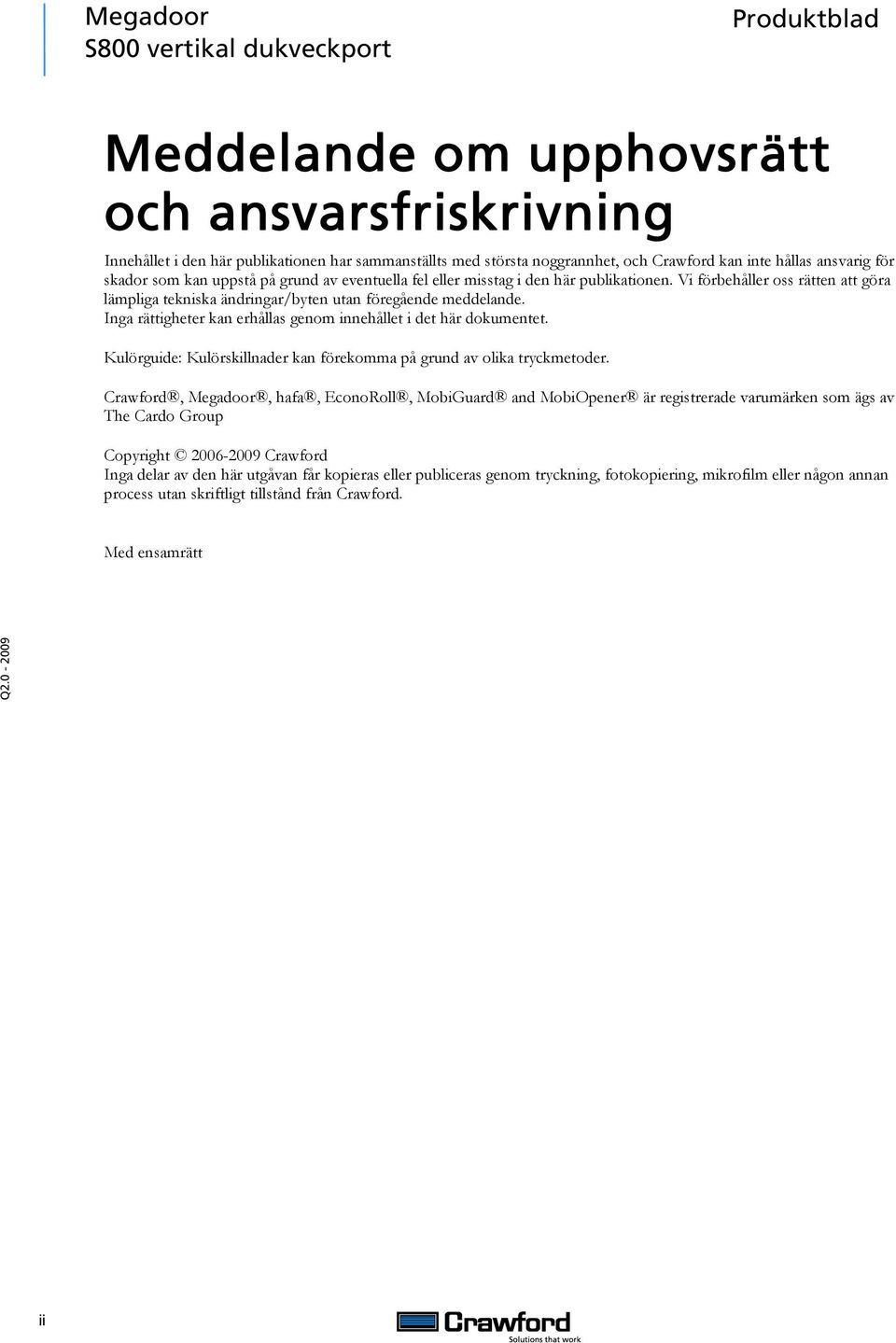 Megadoor
S800 vertikal dukveckport

Produktblad

Meddelande om upphovsrätt och ansvarsfriskrivning

Innehållet i den här publikationen har sammanställts med största noggrannhet, och Crawford kan inte hållas ansvarig för skador som kan uppstå på grund av eventuella fel eller misstag i den här publikationen. Vi förbehåller oss rätten att göra lämpliga tekniska ändringar/byten utan föregående meddelande.
Inga rättigheter kan erhållas genom innehållet i det här dokumentet.

Kulörguide: Kulörskillnader kan förekomma på grund av olika tryckmetoder.

Crawford®, Megadoor®, hafa®, EconoRoll®, MobiGuard® and MobiOpener® är registrerade varumärken som ägs av The Cardo Group

Copyright © 2006-2009 Crawford
Inga delar av den här utgåvan får kopieras eller publiceras genom tryckning, fotokopiering, mikrofilm eller någon annan process utan skriftligt tillstånd från Crawford.

Med ensamrätt

Q2.0 - 2009

ii

Crawford
Solutions that work